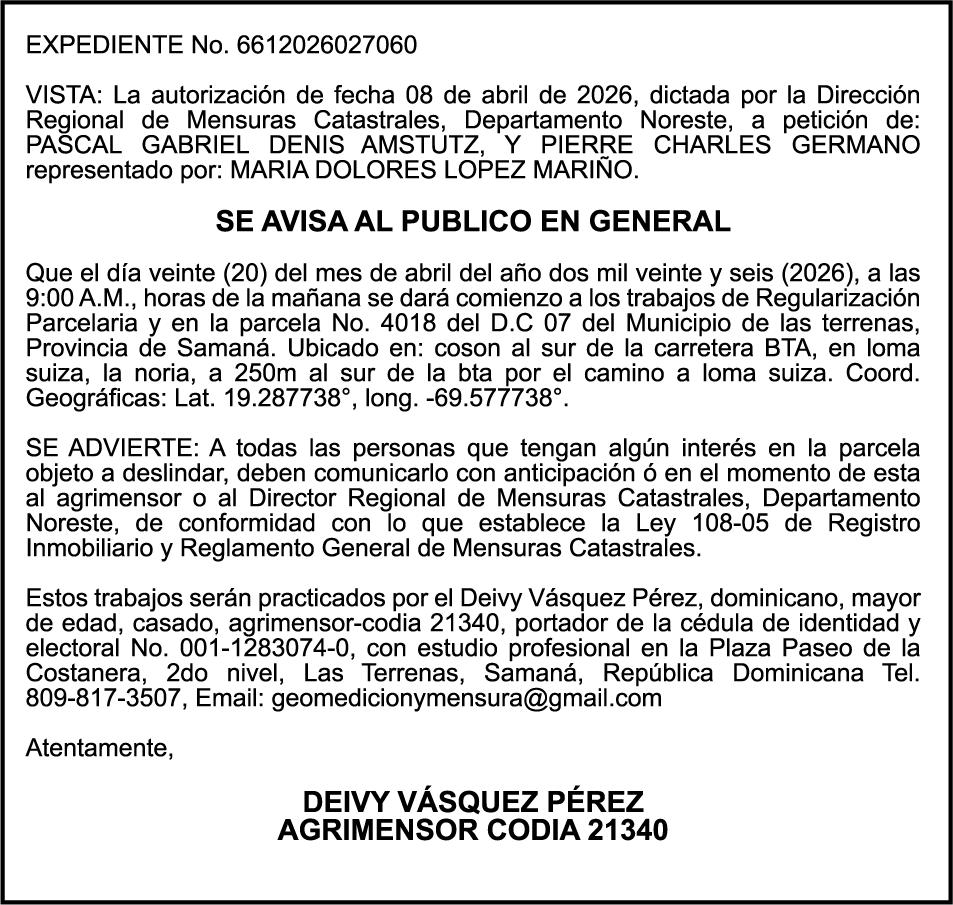 EXPEDIENTE No. 6612026027060

VISTA: La autorización de fecha 08 de abril de 2026, dictada por la Dirección Regional de Mensuras Catastrales, Departamento Noreste, a petición de: PASCAL GABRIEL DENIS AMSTUTZ, Y PIERRE CHARLES GERMANO representado por: MARIA DOLORES LOPEZ MARIÑO.

SE AVISA AL PUBLICO EN GENERAL

Que el día veinte (20) del mes de abril del año dos mil veinte y seis (2026), a las 9:00 A.M., horas de la mañana se dará comienzo a los trabajos de Regularización Parcelaria y en la parcela No. 4018 del D.C 07 del Municipio de las terrenas, Provincia de Samaná. Ubicado en: coson al sur de la carretera BTA, en loma suiza, la noria, a 250m al sur de la bta por el camino a loma suiza. Coord. Geográficas: Lat. 19.287738°, long. -69.577738°.

SE ADVIERTE: A todas las personas que tengan algún interés en la parcela objeto a deslindar, deben comunicarlo con anticipación ó en el momento de esta al agrimensor o al Director Regional de Mensuras Catastrales, Departamento Noreste, de conformidad con lo que establece la Ley 108-05 de Registro Inmobiliario y Reglamento General de Mensuras Catastrales.

Estos trabajos serán practicados por el Deivy Vásquez Pérez, dominicano, mayor de edad, casado, agrimensor-codia 21340, portador de la cédula de identidad y electoral No. 001-1283074-0, con estudio profesional en la Plaza Paseo de la Costanera, 2do nivel, Las Terrenas, Samaná, República Dominicana Tel. 809-817-3507, Email: geomedicionymensura@gmail.com

Atentamente,

DEIVY VÁSQUEZ PÉREZ
AGRIMENSOR CODIA 21340